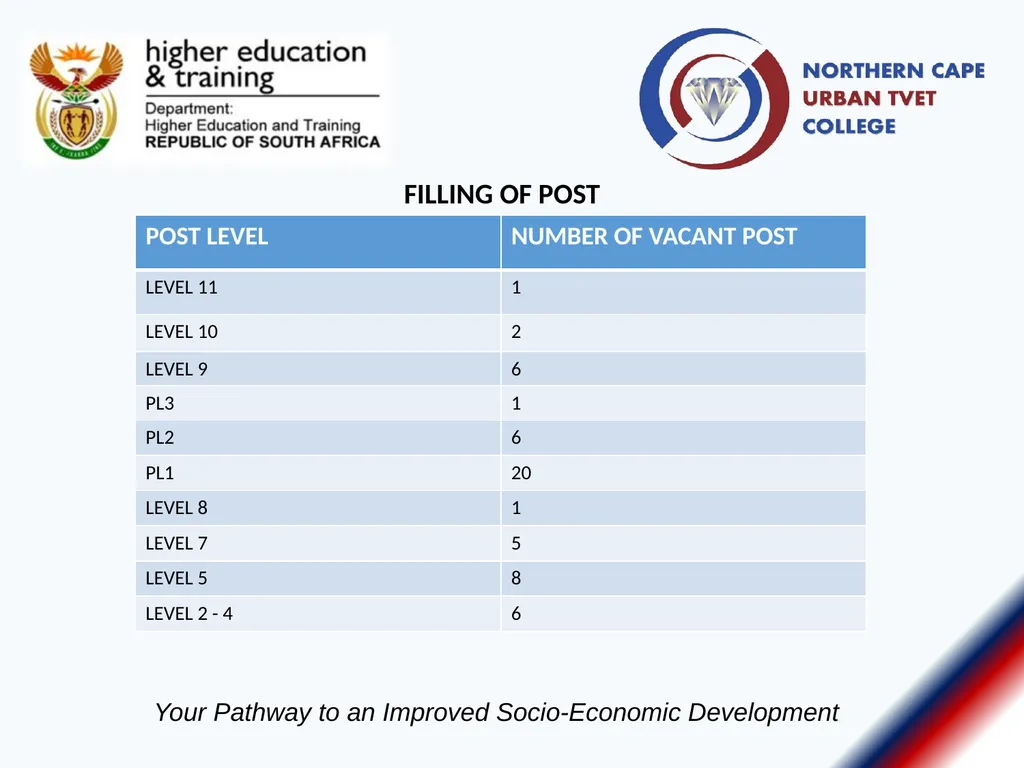 higher education & training
Department: Higher Education and Training REPUBLIC OF SOUTH AFRICA

NORTHERN CAPE URBAN TVET COLLEGE

FILLING OF POST

| POST LEVEL | NUMBER OF VACANT POST |
|---|---|
| LEVEL 11 | 1 |
| LEVEL 10 | 2 |
| LEVEL 9 | 6 |
| PL3 | 1 |
| PL2 | 6 |
| PL1 | 20 |
| LEVEL 8 | 1 |
| LEVEL 7 | 5 |
| LEVEL 5 | 8 |
| LEVEL 2 - 4 | 6 |

Your Pathway to an Improved Socio-Economic Development